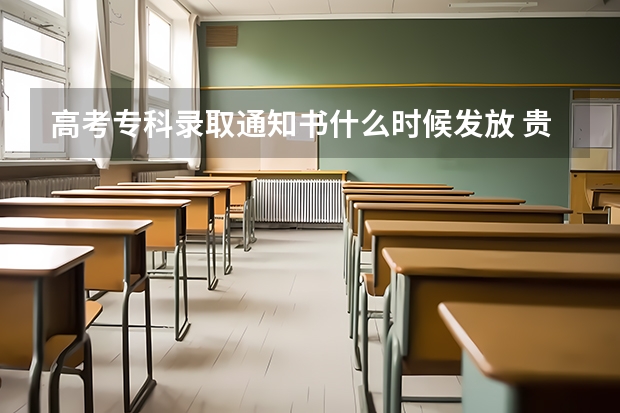 高考专科录取通知书什么时候发放 贵